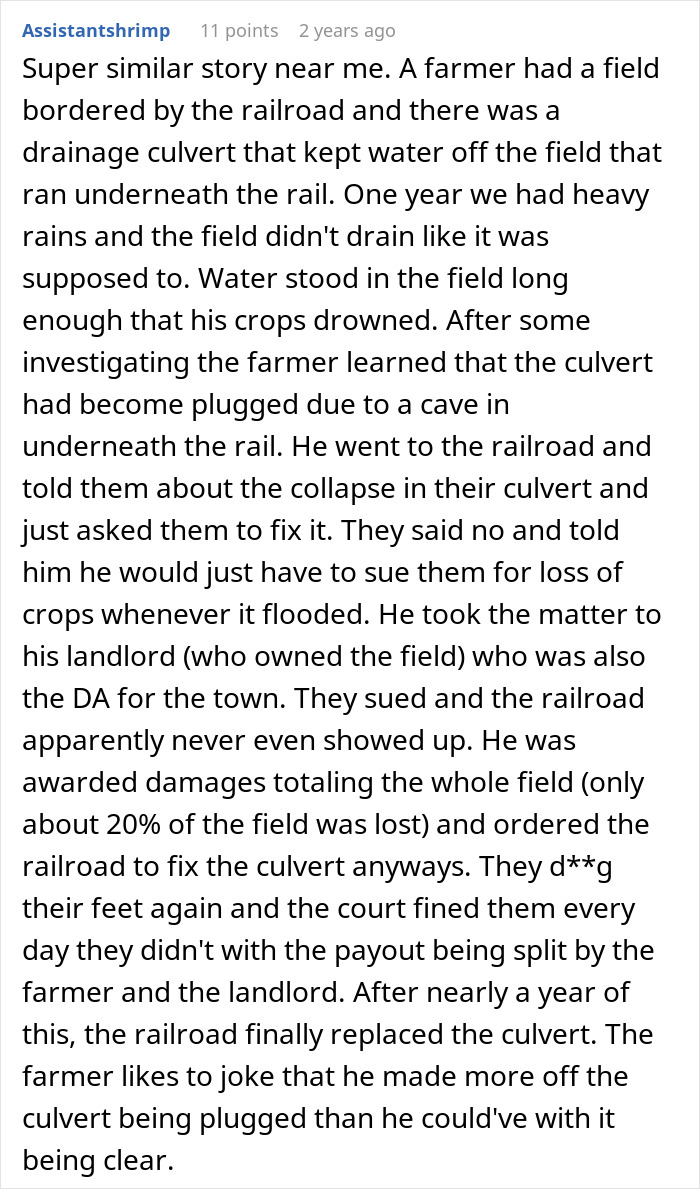 Assistantshrimp 11 points 2 years ago

Super similar story near me. A farmer had a field bordered by the railroad and there was a drainage culvert that kept water off the field that ran underneath the rail. One year we had heavy rains and the field didn't drain like it was supposed to. Water stood in the field long enough that his crops drowned. After some investigating the farmer learned that the culvert had become plugged due to a cave in underneath the rail. He went to the railroad and told them about the collapse in their culvert and just asked them to fix it. They said no and told him he would just have to sue them for loss of crops whenever it flooded. He took the matter to his landlord (who owned the field) who was also the DA for the town. They sued and the railroad apparently never even showed up. He was awarded damages totaling the whole field (only about 20% of the field was lost) and ordered the railroad to fix the culvert anyways. They d**g their feet again and the court fined them every day they didn't with the payout being split by the farmer and the landlord. After nearly a year of this, the railroad finally replaced the culvert. The farmer likes to joke that he made more off the culvert being plugged than he could've with it being clear.